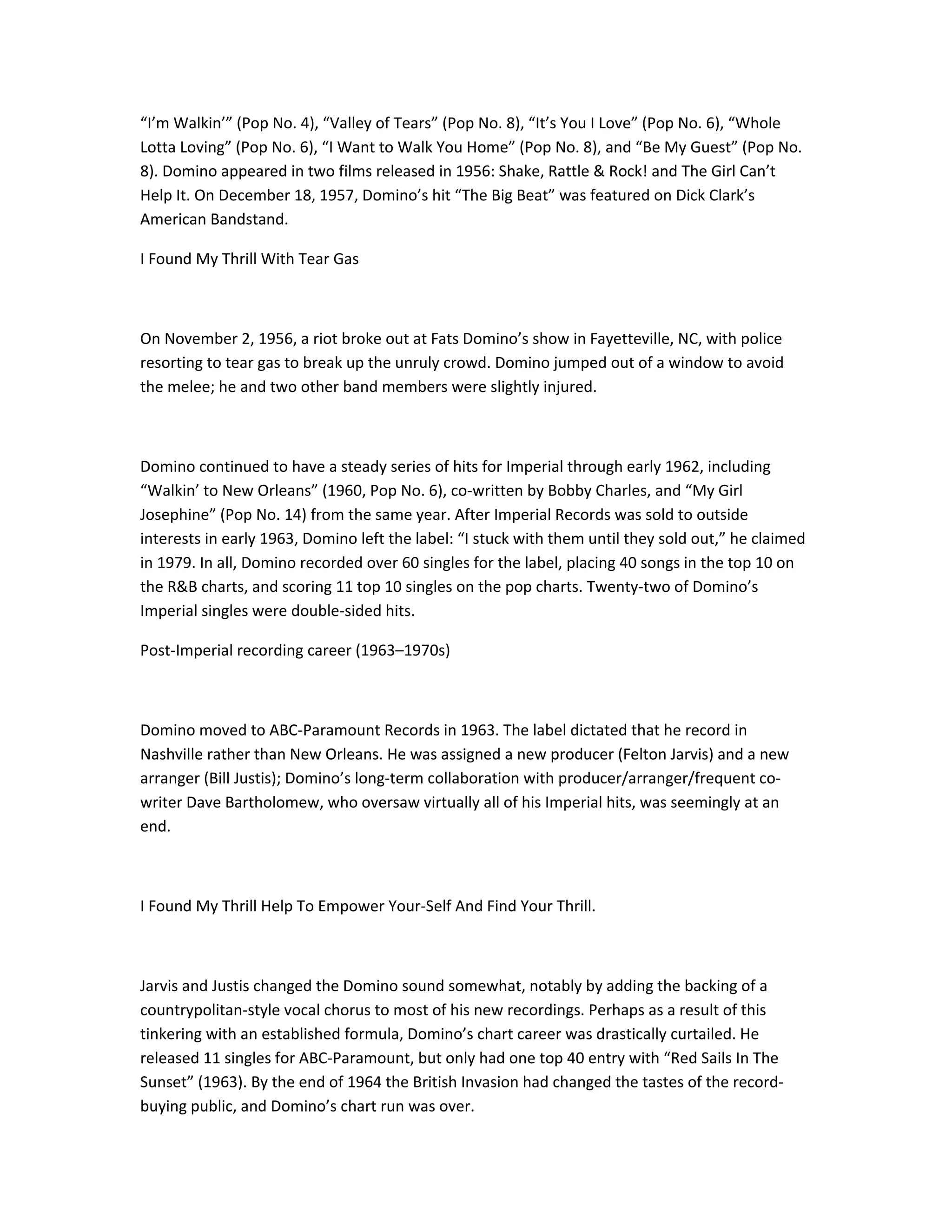 “I’m Walkin’” (Pop No. 4), “Valley of Tears” (Pop No. 8), “It’s You I Love” (Pop No. 6), “Whole Lotta Loving” (Pop No. 6), “I Want to Walk You Home” (Pop No. 8), and “Be My Guest” (Pop No. 8). Domino appeared in two films released in 1956: Shake, Rattle & Rock! and The Girl Can’t Help It. On December 18, 1957, Domino’s hit “The Big Beat” was featured on Dick Clark’s American Bandstand.

I Found My Thrill With Tear Gas

On November 2, 1956, a riot broke out at Fats Domino’s show in Fayetteville, NC, with police resorting to tear gas to break up the unruly crowd. Domino jumped out of a window to avoid the melee; he and two other band members were slightly injured.

Domino continued to have a steady series of hits for Imperial through early 1962, including “Walkin’ to New Orleans” (1960, Pop No. 6), co-written by Bobby Charles, and “My Girl Josephine” (Pop No. 14) from the same year. After Imperial Records was sold to outside interests in early 1963, Domino left the label: “I stuck with them until they sold out,” he claimed in 1979. In all, Domino recorded over 60 singles for the label, placing 40 songs in the top 10 on the R&B charts, and scoring 11 top 10 singles on the pop charts. Twenty-two of Domino’s Imperial singles were double-sided hits.

Post-Imperial recording career (1963–1970s)

Domino moved to ABC-Paramount Records in 1963. The label dictated that he record in Nashville rather than New Orleans. He was assigned a new producer (Felton Jarvis) and a new arranger (Bill Justis); Domino’s long-term collaboration with producer/arranger/frequent co-writer Dave Bartholomew, who oversaw virtually all of his Imperial hits, was seemingly at an end.

I Found My Thrill Help To Empower Your-Self And Find Your Thrill.

Jarvis and Justis changed the Domino sound somewhat, notably by adding the backing of a countrypolitan-style vocal chorus to most of his new recordings. Perhaps as a result of this tinkering with an established formula, Domino’s chart career was drastically curtailed. He released 11 singles for ABC-Paramount, but only had one top 40 entry with “Red Sails In The Sunset” (1963). By the end of 1964 the British Invasion had changed the tastes of the record-buying public, and Domino’s chart run was over.